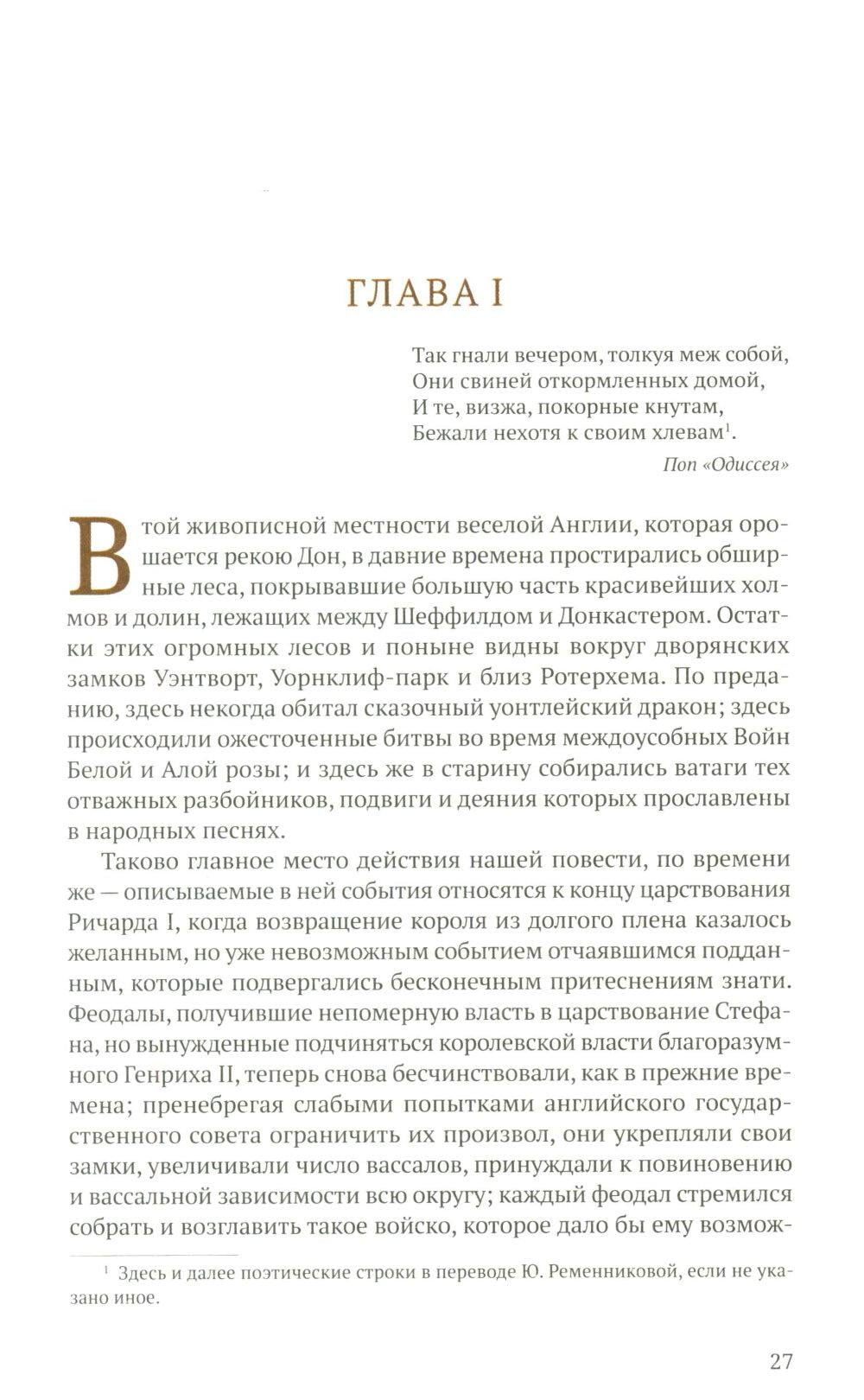 ГЛАВА I

Так гнали вечером, толкуя меж собой,
Они свиней откормленных домой,
И те, визжа, покорные кнутам,
Бежали нехотя к своим хлевам$^1$.

Поп «Одиссея»

В той живописной местности веселой Англии, которая орошается рекою Дон, в давние времена простирались обширные леса, покрывавшие большую часть красивейших холмов и долин, лежащих между Шеффилдом и Донкастером. Остатки этих огромных лесов и поныне видны вокруг дворянских замков Уэнтворт, Уорнклиф-парк и близ Ротерхема. По преданию, здесь некогда обитал сказочный уонтлейский дракон; здесь происходили ожесточенные битвы во время междоусобных Войн Белой и Алой розы; и здесь же в старину собирались ватаги тех отважных разбойников, подвиги и деяния которых прославлены в народных песнях.

Таково главное место действия нашей повести, по времени же — описываемые в ней события относятся к концу царствования Ричарда I, когда возвращение короля из долгого плена казалось желанным, но уже невозможным событием отчаявшимся подданным, которые подвергались бесконечным притеснениям знати. Феодалы, получившие непомерную власть в царствование Стефана, но вынужденные подчиняться королевской власти благоразумного Генриха II, теперь снова бесчинствовали, как в прежние времена; пренебрегая слабыми попытками английского государственного совета ограничить их произвол, они укрепляли свои замки, увеличивали число вассалов, принуждали к повиновению и вассальной зависимости всю округу; каждый феодал стремился собрать и возглавить такое войско, которое дало бы ему возмож-

$^1$ Здесь и далее поэтические строки в переводе Ю. Ременниковой, если не указано иное.

27